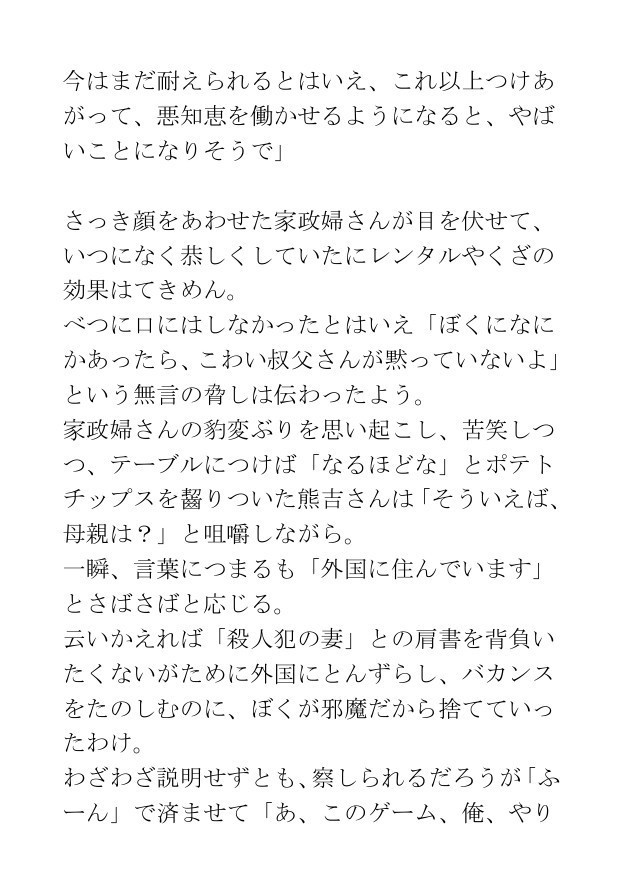 今はまだ耐えられるとはいえ、これ以上つけあがって、悪知恵を働かせるようになると、やばいことになりそうで」

さっき顔をあわせた家政婦さんが目を伏せて、いつになく恭しくしていたにレンタルやくざの効果はてきめん。
べつに口にはしなかったとはいえ「ぼくになにかあったら、こわい叔父さんが黙っていないよ」という無言の脅しは伝わったよう。
家政婦さんの豹変ぶりを思い起こし、苦笑しつつ、テーブルにつけば「なるほどな」とポテトチップスを齧りついた熊吉さんは「そういえば、母親は？」と咀嚼しながら。
一瞬、言葉につまるも「外国に住んでいます」とさばさばと応じる。
云いかえれば「殺人犯の妻」との肩書を背負いたくないがために外国にとんずらし、バカンスをたのしむのに、ぼくが邪魔だから捨てていったわけ。
わざわざ説明せずとも、察しられるだろうが「ふーん」で済ませて「あ、このゲーム、俺、やり